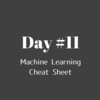 Day #11

Machine Learning Cheat Sheet